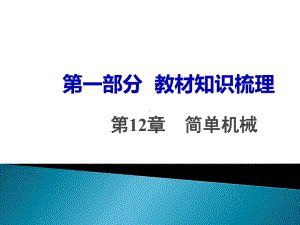 第一部分　教材知识梳理

第12章　简单机械